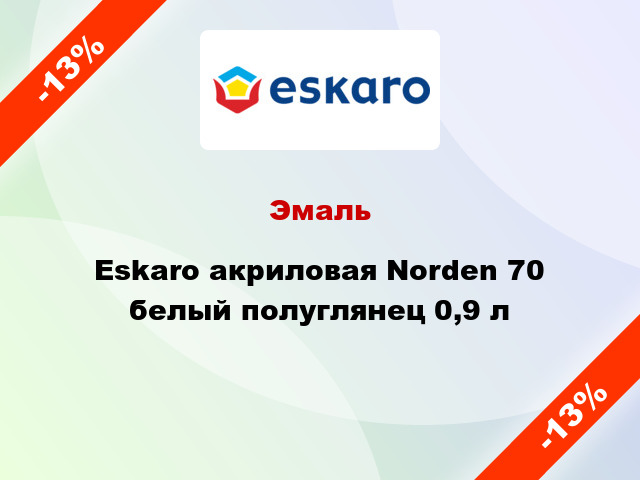 -13%

eskaro

Эмаль

Eskaro акриловая Norden 70 белый полуглянец 0,9 л

-13%